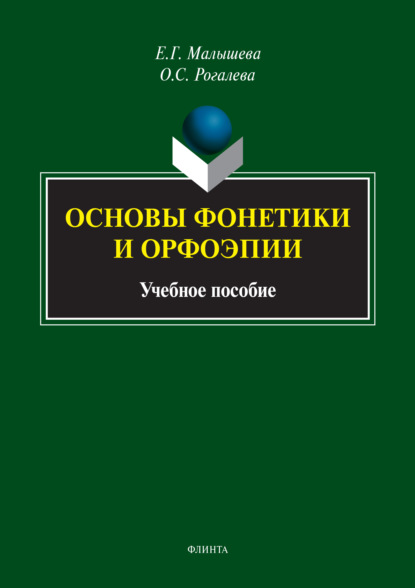 Е.Г. Малышева
О.С. Рогалева

ОСНОВЫ ФОНЕТИКИ И ОРФОЭПИИ

Учебное пособие

ФЛИНТА